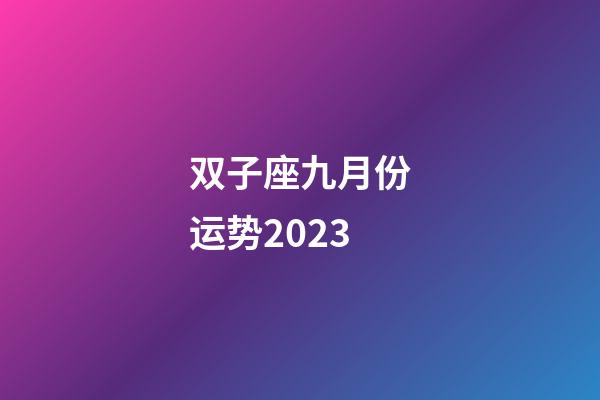 双子座九月份运势2023